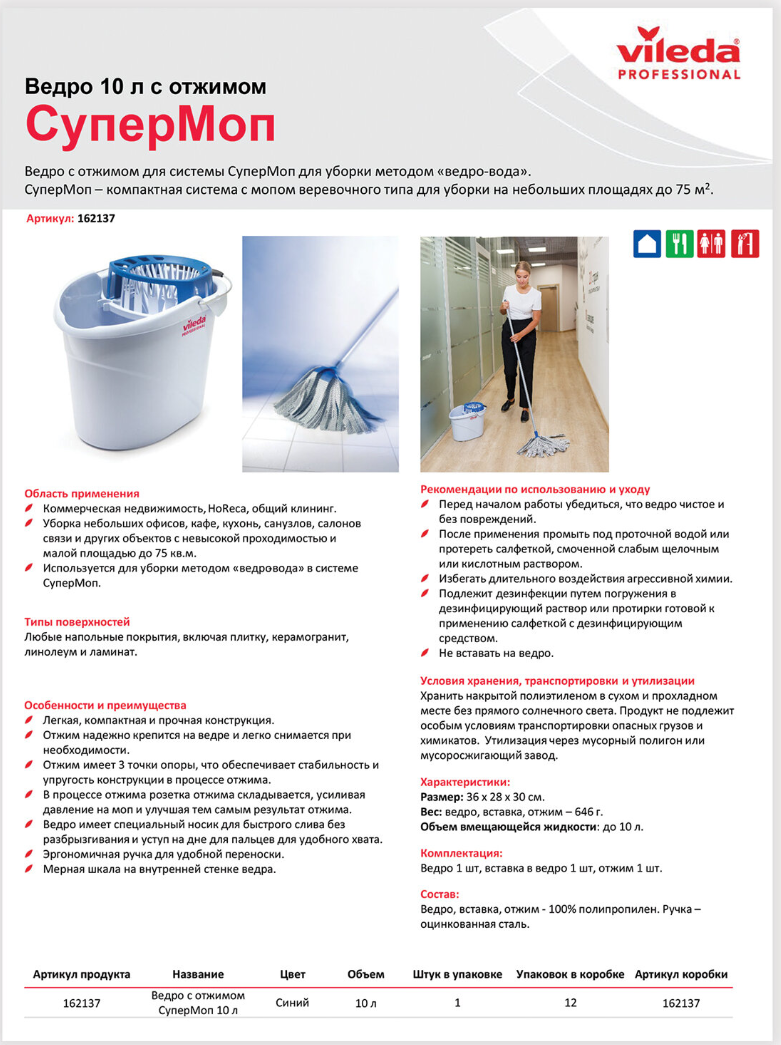 vileda PROFESSIONAL

Ведро 10 л с отжимом
СуперМоп

Ведро с отжимом для системы СуперМоп для уборки методом «ведро-вода».
СуперМоп – компактная система с мопом веревочного типа для уборки на небольших площадях до 75 м$^2$.

Артикул: 162137

vileda PROFESSIONAL

Область применения
Коммерческая недвижимость, HoReca, общий клининг.
Уборка небольших офисов, кафе, кухонь, санузлов, салонов связи и других объектов с невысокой проходимостью и малой площадью до 75 кв.м.
Используется для уборки методом «ведровода» в системе СуперМоп.

Типы поверхностей
Любые напольные покрытия, включая плитку, керамогранит, линолеум и ламинат.

Особенности и преимущества
Легкая, компактная и прочная конструкция.
Отжим надежно крепится на ведре и легко снимается при необходимости.
Отжим имеет 3 точки опоры, что обеспечивает стабильность и упругость конструкции в процессе отжима.
В процессе отжима розетка отжима складывается, усиливая давление на моп и улучшая тем самым результат отжима.
Ведро имеет специальный носик для быстрого слива без разбрызгивания и уступ на дне для пальцев для удобного хвата.
Эргономичная ручка для удобной переноски.
Мерная шкала на внутренней стенке ведра.

Рекомендации по использованию и уходу
Перед началом работы убедиться, что ведро чистое и без повреждений.
После применения промыть под проточной водой или протереть салфеткой, смоченной слабым щелочным или кислотным раствором.
Избегать длительного воздействия агрессивной химии.
Подлежит дезинфекции путем погружения в дезинфицирующий раствор или протирки готовой к применению салфеткой с дезинфицирующим средством.
Не вставать на ведро.

Условия хранения, транспортировки и утилизации
Хранить накрытой полиэтиленом в сухом и прохладном месте без прямого солнечного света. Продукт не подлежит особым условиям транспортировки опасных грузов и химикатов. Утилизация через мусорный полигон или мусоросжигающий завод.

Характеристики:
Размер: 36 x 28 x 30 см.
Вес: ведро, вставка, отжим – 646 г.
Объем вмещающейся жидкости: до 10 л.

Комплектация:
Ведро 1 шт, вставка в ведро 1 шт, отжим 1 шт.

Состав:
Ведро, вставка, отжим - 100% полипропилен. Ручка – оцинкованная сталь.

| Артикул продукта | Название | Цвет | Объем | Штук в упаковке | Упаковок в коробке | Артикул коробки |
|---|---|---|---|---|---|---|
| 162137 | Ведро с отжимом СуперМоп 10 л | Синий | 10 л | 1 | 12 | 162137 |